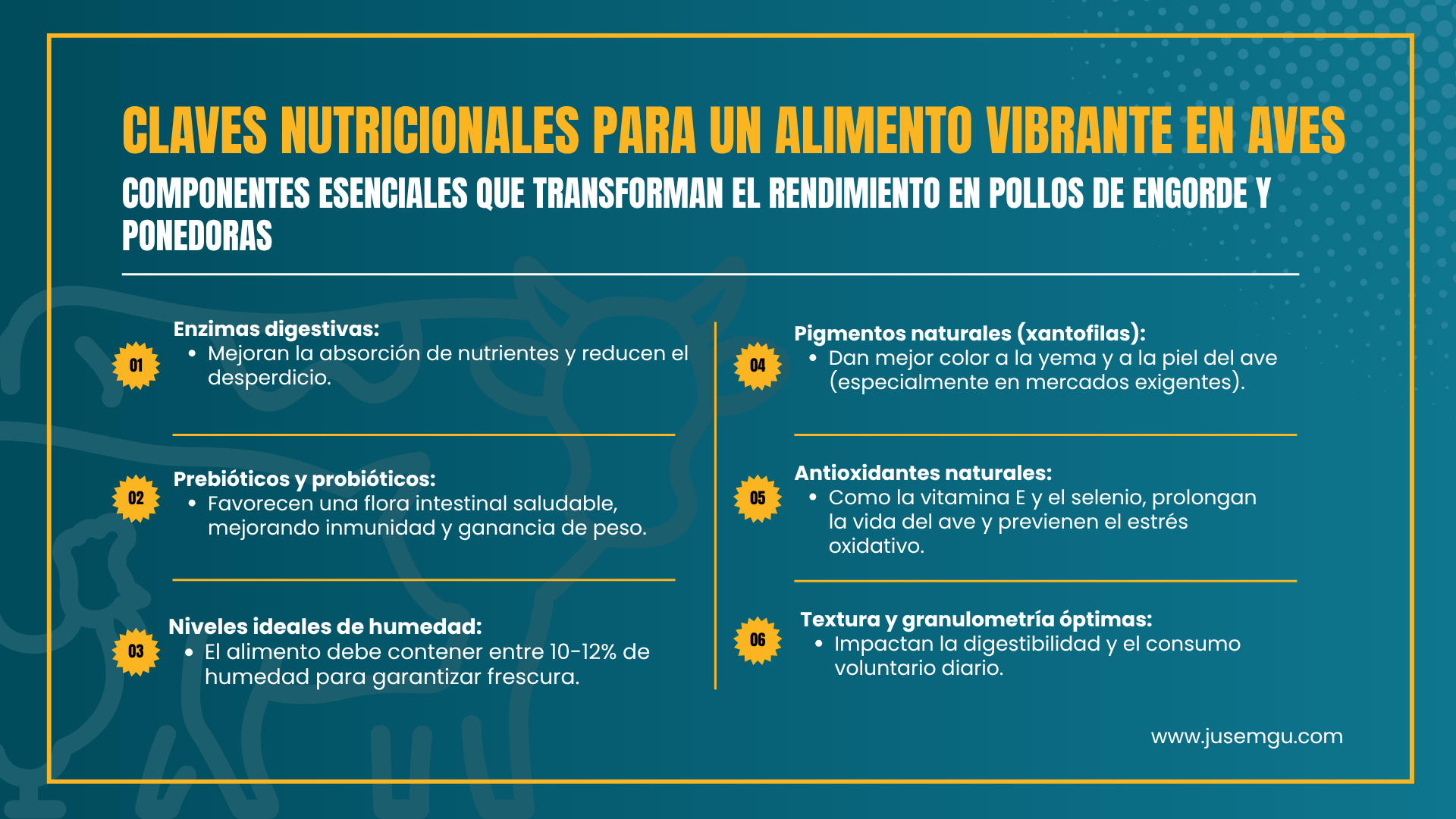 CLAVES NUTRICIONALES PARA UN ALIMENTO VIBRANTE EN AVES

COMPONENTES ESENCIALES QUE TRANSFORMAN EL RENDIMIENTO EN POLLOS DE ENGORDE Y PONEDORAS

01
Enzimas digestivas:
• Mejoran la absorción de nutrientes y reducen el desperdicio.

02
Prebióticos y probióticos:
• Favorecen una flora intestinal saludable, mejorando inmunidad y ganancia de peso.

03
Niveles ideales de humedad:
• El alimento debe contener entre 10-12% de humedad para garantizar frescura.

04
Pigmentos naturales (xantofilas):
• Dan mejor color a la yema y a la piel del ave (especialmente en mercados exigentes).

05
Antioxidantes naturales:
• Como la vitamina E y el selenio, prolongan la vida del ave y previenen el estrés oxidativo.

06
Textura y granulometría óptimas:
• Impactan la digestibilidad y el consumo voluntario diario.

www.jusemgu.com